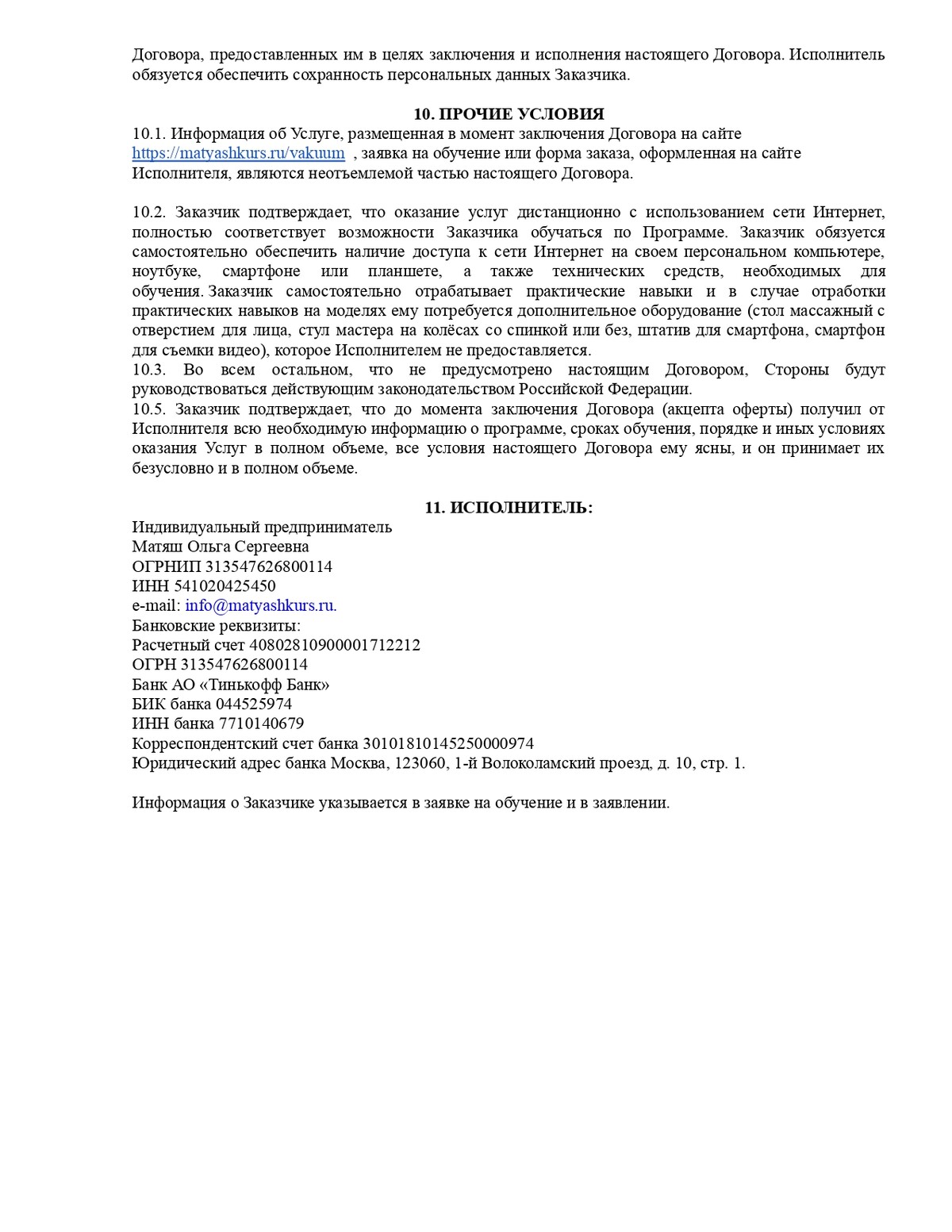 Договора, предоставленных им в целях заключения и исполнения настоящего Договора. Исполнитель обязуется обеспечить сохранность персональных данных Заказчика.

10. ПРОЧИЕ УСЛОВИЯ

10.1. Информация об Услуге, размещенная в момент заключения Договора на сайте https://matyashkurs.ru/vakuum , заявка на обучение или форма заказа, оформленная на сайте Исполнителя, являются неотъемлемой частью настоящего Договора.

10.2. Заказчик подтверждает, что оказание услуг дистанционно с использованием сети Интернет, полностью соответствует возможности Заказчика обучаться по Программе. Заказчик обязуется самостоятельно обеспечить наличие доступа к сети Интернет на своем персональном компьютере, ноутбуке, смартфоне или планшете, а также технических средств, необходимых для обучения. Заказчик самостоятельно отрабатывает практические навыки и в случае отработки практических навыков на моделях ему потребуется дополнительное оборудование (стол массажный с отверстием для лица, стул мастера на колёсах со спинкой или без, штатив для смартфона, смартфон для съемки видео), которое Исполнителем не предоставляется.
10.3. Во всем остальном, что не предусмотрено настоящим Договором, Стороны будут руководствоваться действующим законодательством Российской Федерации.
10.5. Заказчик подтверждает, что до момента заключения Договора (акцепта оферты) получил от Исполнителя всю необходимую информацию о программе, сроках обучения, порядке и иных условиях оказания Услуг в полном объеме, все условия настоящего Договора ему ясны, и он принимает их безусловно и в полном объеме.

11. ИСПОЛНИТЕЛЬ:

Индивидуальный предприниматель
Матяш Ольга Сергеевна
ОГРНИП 313547626800114
ИНН 541020425450
e-mail: info@matyashkurs.ru.
Банковские реквизиты:
Расчетный счет 40802810900001712212
ОГРН 313547626800114
Банк АО «Тинькофф Банк»
БИК банка 044525974
ИНН банка 7710140679
Корреспондентский счет банка 30101810145250000974
Юридический адрес банка Москва, 123060, 1-й Волоколамский проезд, д. 10, стр. 1.

Информация о Заказчике указывается в заявке на обучение и в заявлении.